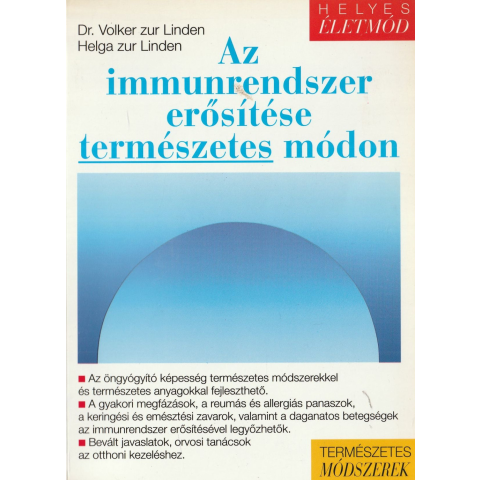 HELYES
ÉLETMÓD

Dr. Volker zur Linden
Helga zur Linden

Az immunrendszer erősítése természetes módon

• Az öngyógyító képesség természetes módszerekkel és természetes anyagokkal fejleszthető.
• A gyakori megfázások, a reumás és allergiás panaszok, a keringési és emésztési zavarok, valamint a daganatos betegségek az immunrendszer erősítésével legyőzhetők.
• Bevált javaslatok, orvosi tanácsok az otthoni kezeléshez.

TERMÉSZETES
MÓDSZEREK